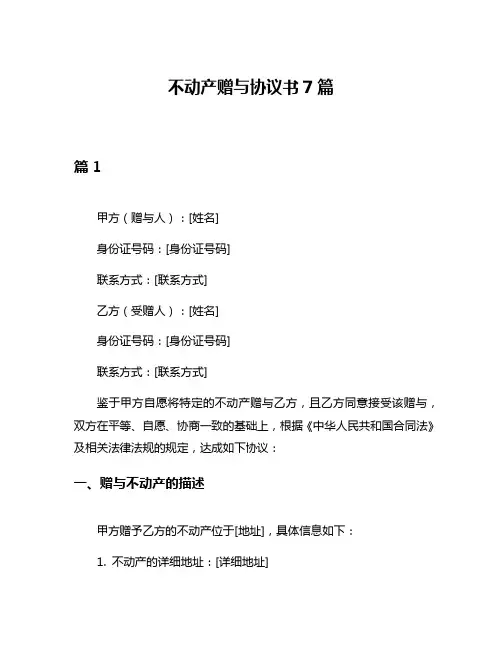 不动产赠与协议书 7 篇

篇 1

甲方（赠与人）：[姓名]

身份证号码：[身份证号码]

联系方式：[联系方式]

乙方（受赠人）：[姓名]

身份证号码：[身份证号码]

联系方式：[联系方式]

鉴于甲方自愿将特定的不动产赠与乙方，且乙方同意接受该赠与，双方在平等、自愿、协商一致的基础上，根据《中华人民共和国合同法》及相关法律法规的规定，达成如下协议：

一、赠与不动产的描述

甲方赠予乙方的不动产位于[地址]，具体信息如下：

1. 不动产的详细地址：[详细地址]